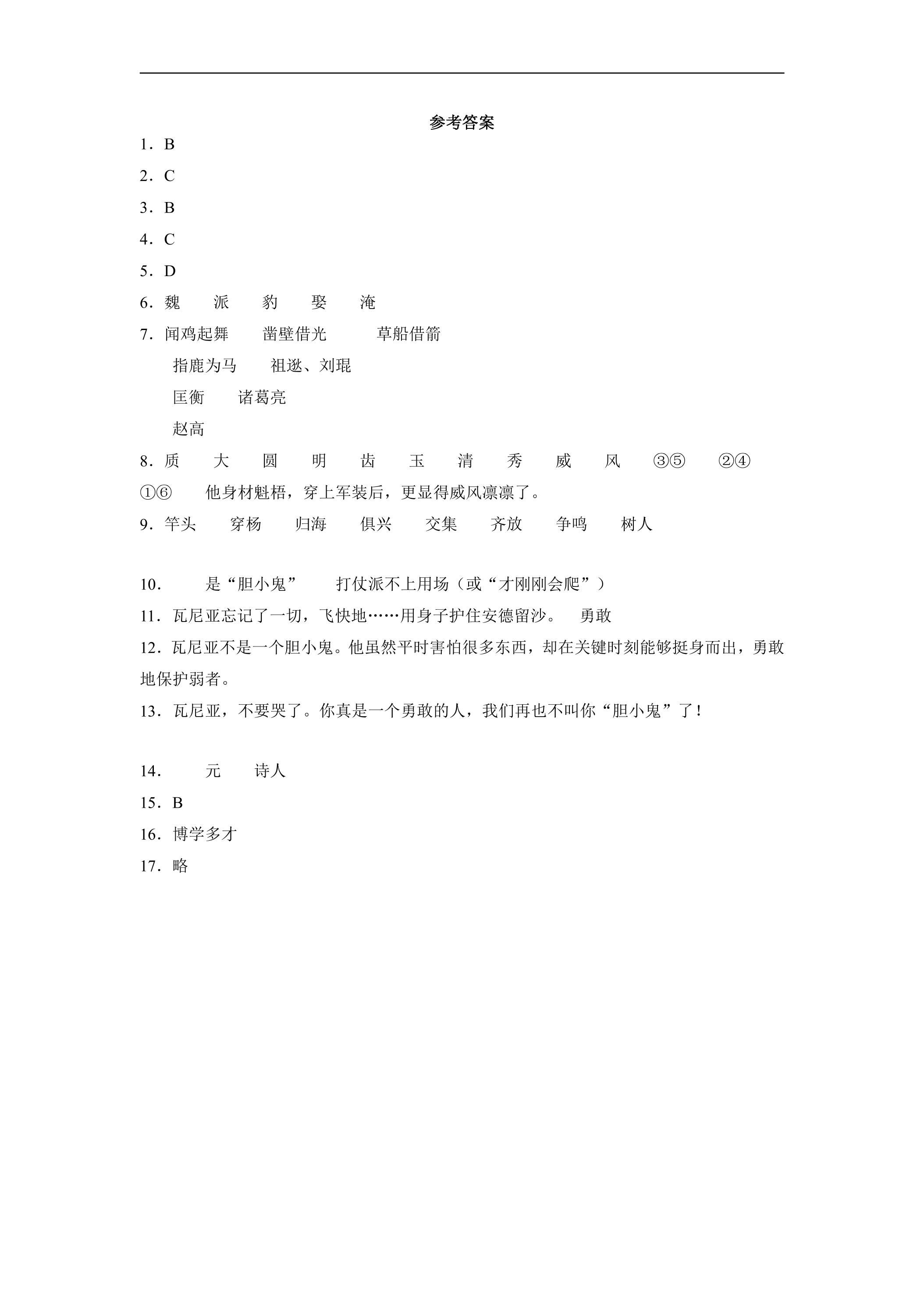 参考答案

1．B

2．C

3．B

4．C

5．D

6．魏　派　豹　娶　淹

7．闻鸡起舞　凿壁借光　草船借箭

指鹿为马　祖逖、刘琨

匡衡　诸葛亮

赵高

8．质　大　圆　明　齿　玉　清　秀　威　风　③⑤　②④　①⑥　他身材魁梧，穿上军装后，更显得威风凛凛了。

9．竿头　穿杨　归海　俱兴　交集　齐放　争鸣　树人

10．　是“胆小鬼”　打仗派不上用场（或“才刚刚会爬”）

11．瓦尼亚忘记了一切，飞快地……用身子护住安德留沙。　勇敢

12．瓦尼亚不是一个胆小鬼。他虽然平时害怕很多东西，却在关键时刻能够挺身而出，勇敢地保护弱者。

13．瓦尼亚，不要哭了。你真是一个勇敢的人，我们再也不叫你“胆小鬼”了！

14．　元　诗人

15．B

16．博学多才

17．略